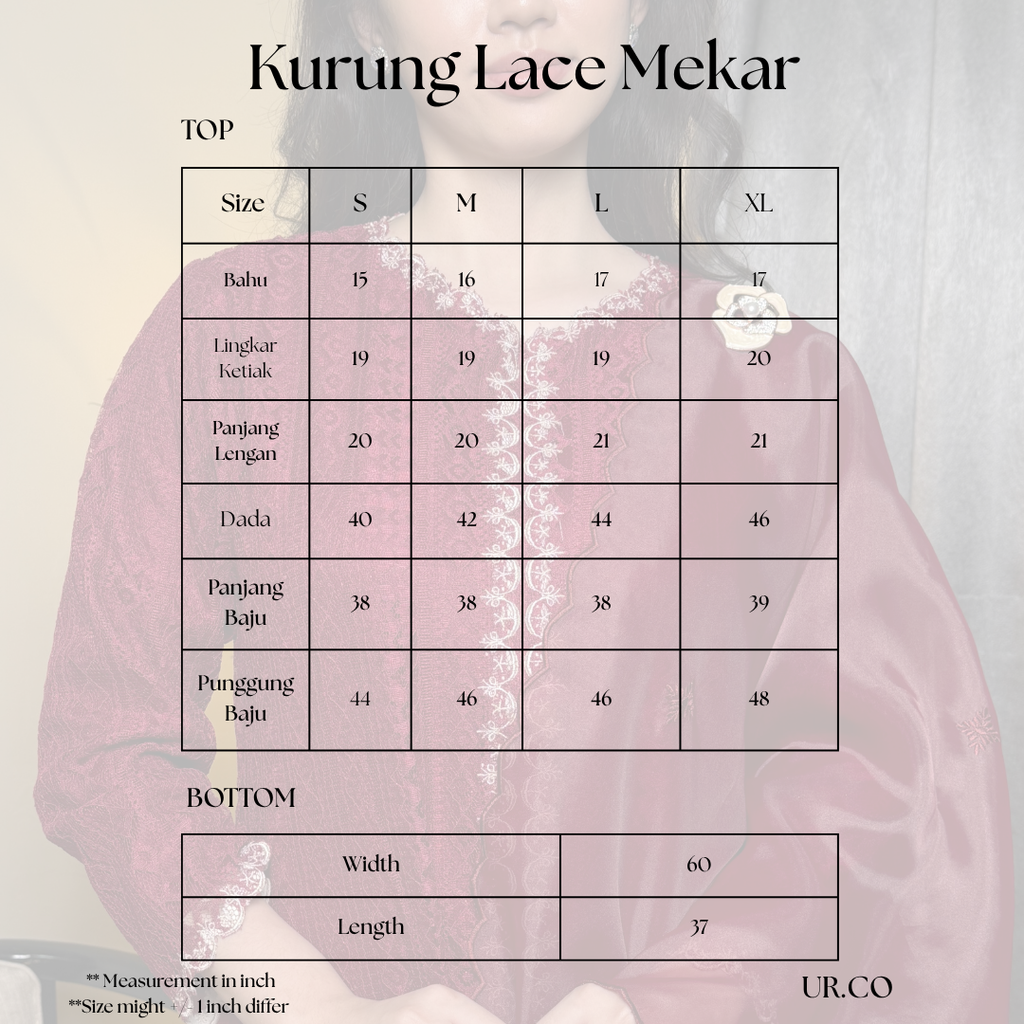 Kurung Lace Mekar

TOP

| Size | S | M | L | XL |
|---|---|---|---|---|
| Bahu | 15 | 16 | 17 | 17 |
| Lingkar Ketiak | 19 | 19 | 19 | 20 |
| Panjang Lengan | 20 | 20 | 21 | 21 |
| Dada | 40 | 42 | 44 | 46 |
| Panjang Baju | 38 | 38 | 38 | 39 |
| Punggung Baju | 44 | 46 | 46 | 48 |

BOTTOM

| Width | 60 |
|---|---|
| Length | 37 |

** Measurement in inch
**Size might +/- 1 inch differ

UR.CO